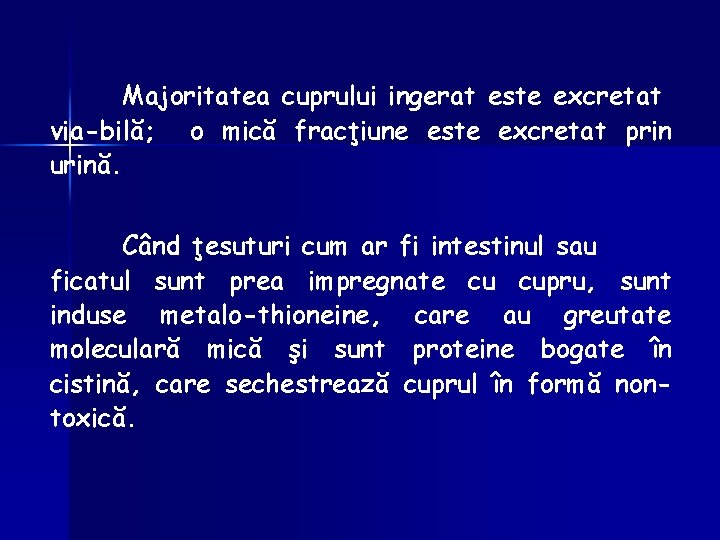 Majoritatea cuprului ingerat este excretat via-bilă; o mică fracţiune este excretat prin urină.

Când ţesuturi cum ar fi intestinul sau ficatul sunt prea impregnate cu cupru, sunt induse metalo-thioneine, care au greutate moleculară mică şi sunt proteine bogate în cistină, care sechestrează cuprul în formă non-toxică.